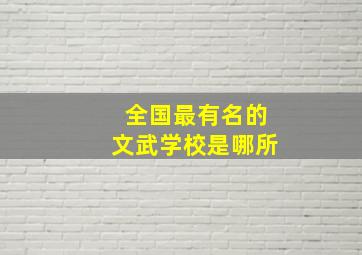 全国最有名的
文武学校是哪所